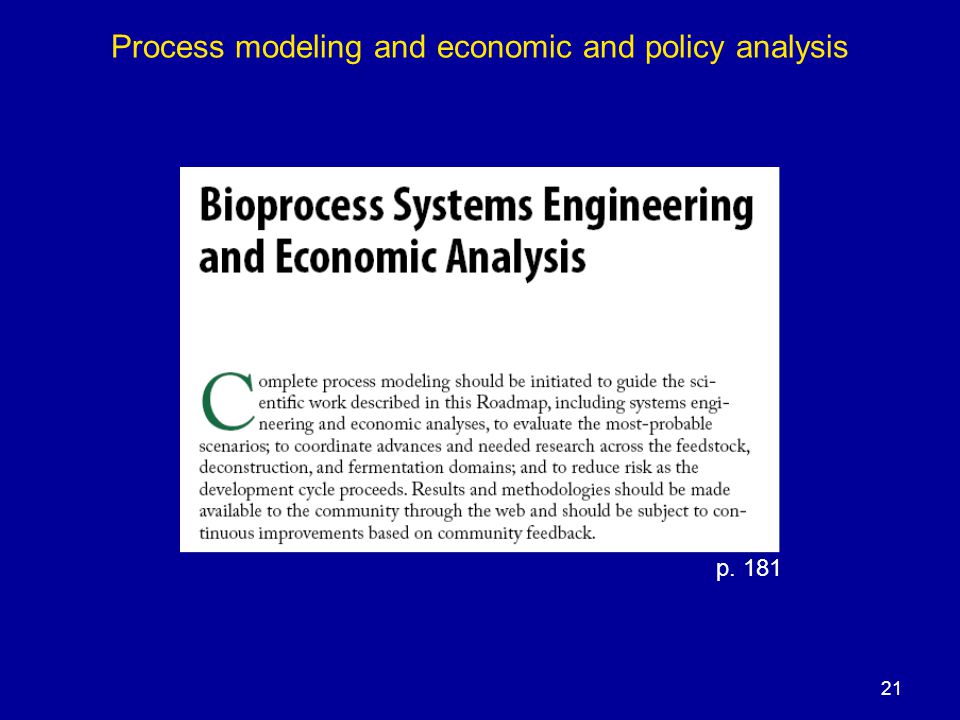 Process modeling and economic and policy analysis

Bioprocess Systems Engineering and Economic Analysis

Complete process modeling should be initiated to guide the scientific work described in this Roadmap, including systems engineering and economic analyses, to evaluate the most-probable scenarios; to coordinate advances and needed research across the feedstock, deconstruction, and fermentation domains; and to reduce risk as the development cycle proceeds. Results and methodologies should be made available to the community through the web and should be subject to continuous improvements based on community feedback.

p. 181

21